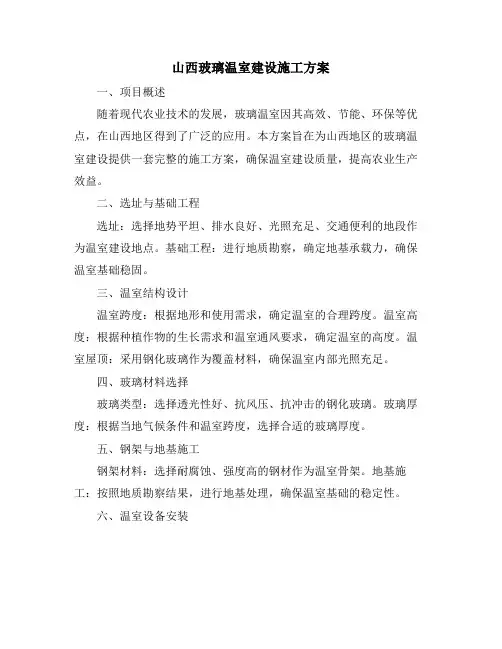 山西玻璃温室建设施工方案

一、项目概述

随着现代农业技术的发展，玻璃温室因其高效、节能、环保等优点，在山西地区得到了广泛的应用。本方案旨在为山西地区的玻璃温室建设提供一套完整的施工方案，确保温室建设质量，提高农业生产效益。

二、选址与基础工程

选址：选择地势平坦、排水良好、光照充足、交通便利的地段作为温室建设地点。基础工程：进行地质勘察，确定地基承载力，确保温室基础稳固。

三、温室结构设计

温室跨度：根据地形和使用需求，确定温室的合理跨度。温室高度：根据种植作物的生长需求和温室通风要求，确定温室的高度。温室屋顶：采用钢化玻璃作为覆盖材料，确保温室内部光照充足。

四、玻璃材料选择

玻璃类型：选择透光性好、抗风压、抗冲击的钢化玻璃。玻璃厚度：根据当地气候条件和温室跨度，选择合适的玻璃厚度。

五、钢架与地基施工

钢架材料：选择耐腐蚀、强度高的钢材作为温室骨架。地基施工：按照地质勘察结果，进行地基处理，确保温室基础的稳定性。

六、温室设备安装